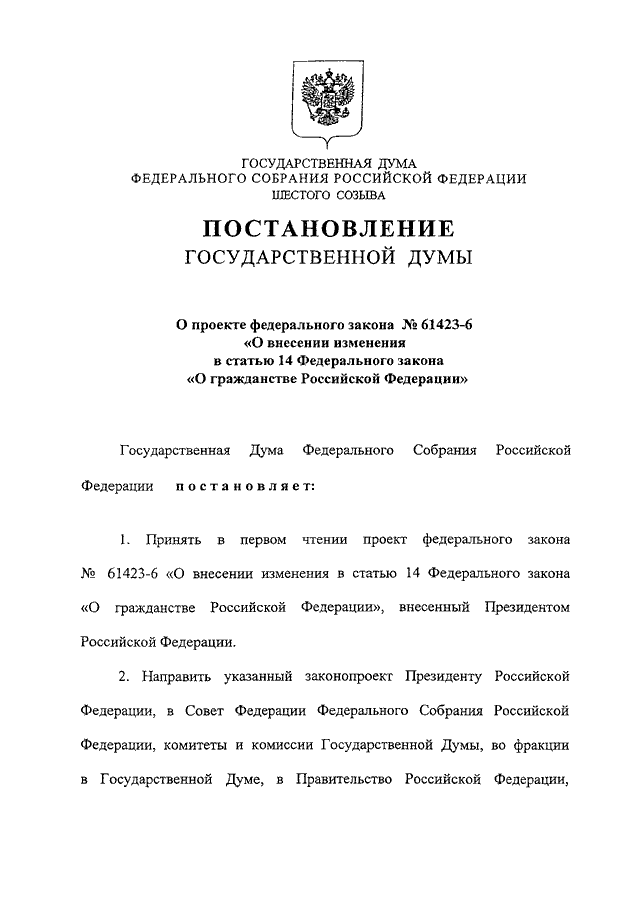 ГОСУДАРСТВЕННАЯ ДУМА
ФЕДЕРАЛЬНОГО СОБРАНИЯ РОССИЙСКОЙ ФЕДЕРАЦИИ
ШЕСТОГО СОЗЫВА

ПОСТАНОВЛЕНИЕ
ГОСУДАРСТВЕННОЙ ДУМЫ

О проекте федерального закона № 61423-6
«О внесении изменения
в статью 14 Федерального закона
«О гражданстве Российской Федерации»

Государственная Дума Федерального Собрания Российской Федерации постановляет:

1. Принять в первом чтении проект федерального закона № 61423-6 «О внесении изменения в статью 14 Федерального закона «О гражданстве Российской Федерации», внесенный Президентом Российской Федерации.

2. Направить указанный законопроект Президенту Российской Федерации, в Совет Федерации Федерального Собрания Российской Федерации, комитеты и комиссии Государственной Думы, во фракции в Государственной Думе, в Правительство Российской Федерации,